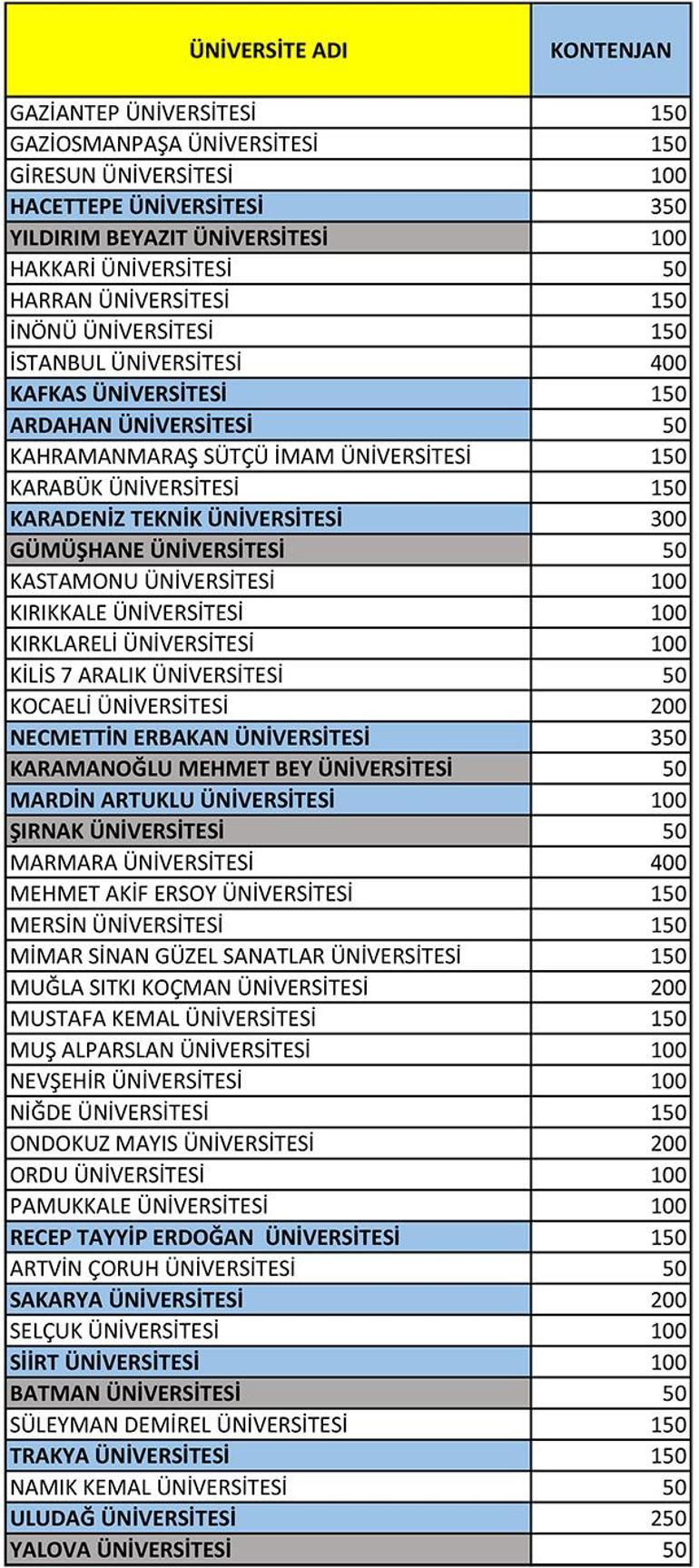 | ÜNİVERSİTE ADI | KONTENJAN |
|---|---|
| GAZİANTEP ÜNİVERSİTESİ | 150 |
| GAZİOSMANPAŞA ÜNİVERSİTESİ | 150 |
| GİRESUN ÜNİVERSİTESİ | 100 |
| HACETTEPE ÜNİVERSİTESİ | 350 |
| YILDIRIM BEYAZIT ÜNİVERSİTESİ | 100 |
| HAKKARİ ÜNİVERSİTESİ | 50 |
| HARRAN ÜNİVERSİTESİ | 150 |
| İNÖNÜ ÜNİVERSİTESİ | 150 |
| İSTANBUL ÜNİVERSİTESİ | 400 |
| KAFKAS ÜNİVERSİTESİ | 150 |
| ARDAHAN ÜNİVERSİTESİ | 50 |
| KAHRAMANMARAŞ SÜTÇÜ İMAM ÜNİVERSİTESİ | 150 |
| KARABÜK ÜNİVERSİTESİ | 150 |
| KARADENİZ TEKNİK ÜNİVERSİTESİ | 300 |
| GÜMÜŞHANE ÜNİVERSİTESİ | 50 |
| KASTAMONU ÜNİVERSİTESİ | 100 |
| KIRIKKALE ÜNİVERSİTESİ | 100 |
| KIRKLARELİ ÜNİVERSİTESİ | 100 |
| KİLİS 7 ARALIK ÜNİVERSİTESİ | 50 |
| KOCAELİ ÜNİVERSİTESİ | 200 |
| NECMETTİN ERBAKAN ÜNİVERSİTESİ | 350 |
| KARAMANOĞLU MEHMET BEY ÜNİVERSİTESİ | 50 |
| MARDİN ARTUKLU ÜNİVERSİTESİ | 100 |
| ŞIRNAK ÜNİVERSİTESİ | 50 |
| MARMARA ÜNİVERSİTESİ | 400 |
| MEHMET AKİF ERSOY ÜNİVERSİTESİ | 150 |
| MERSİN ÜNİVERSİTESİ | 150 |
| MİMAR SİNAN GÜZEL SANATLAR ÜNİVERSİTESİ | 150 |
| MUĞLA SITKI KOÇMAN ÜNİVERSİTESİ | 200 |
| MUSTAFA KEMAL ÜNİVERSİTESİ | 150 |
| MUŞ ALPARSLAN ÜNİVERSİTESİ | 100 |
| NEVŞEHİR ÜNİVERSİTESİ | 100 |
| NİĞDE ÜNİVERSİTESİ | 150 |
| ONDOKUZ MAYIS ÜNİVERSİTESİ | 200 |
| ORDU ÜNİVERSİTESİ | 100 |
| PAMUKKALE ÜNİVERSİTESİ | 100 |
| RECEP TAYYİP ERDOĞAN ÜNİVERSİTESİ | 150 |
| ARTVİN ÇORUH ÜNİVERSİTESİ | 50 |
| SAKARYA ÜNİVERSİTESİ | 200 |
| SELÇUK ÜNİVERSİTESİ | 100 |
| SİİRT ÜNİVERSİTESİ | 100 |
| BATMAN ÜNİVERSİTESİ | 50 |
| SÜLEYMAN DEMİREL ÜNİVERSİTESİ | 150 |
| TRAKYA ÜNİVERSİTESİ | 150 |
| NAMIK KEMAL ÜNİVERSİTESİ | 50 |
| ULUDAĞ ÜNİVERSİTESİ | 250 |
| YALOVA ÜNİVERSİTESİ | 50 |